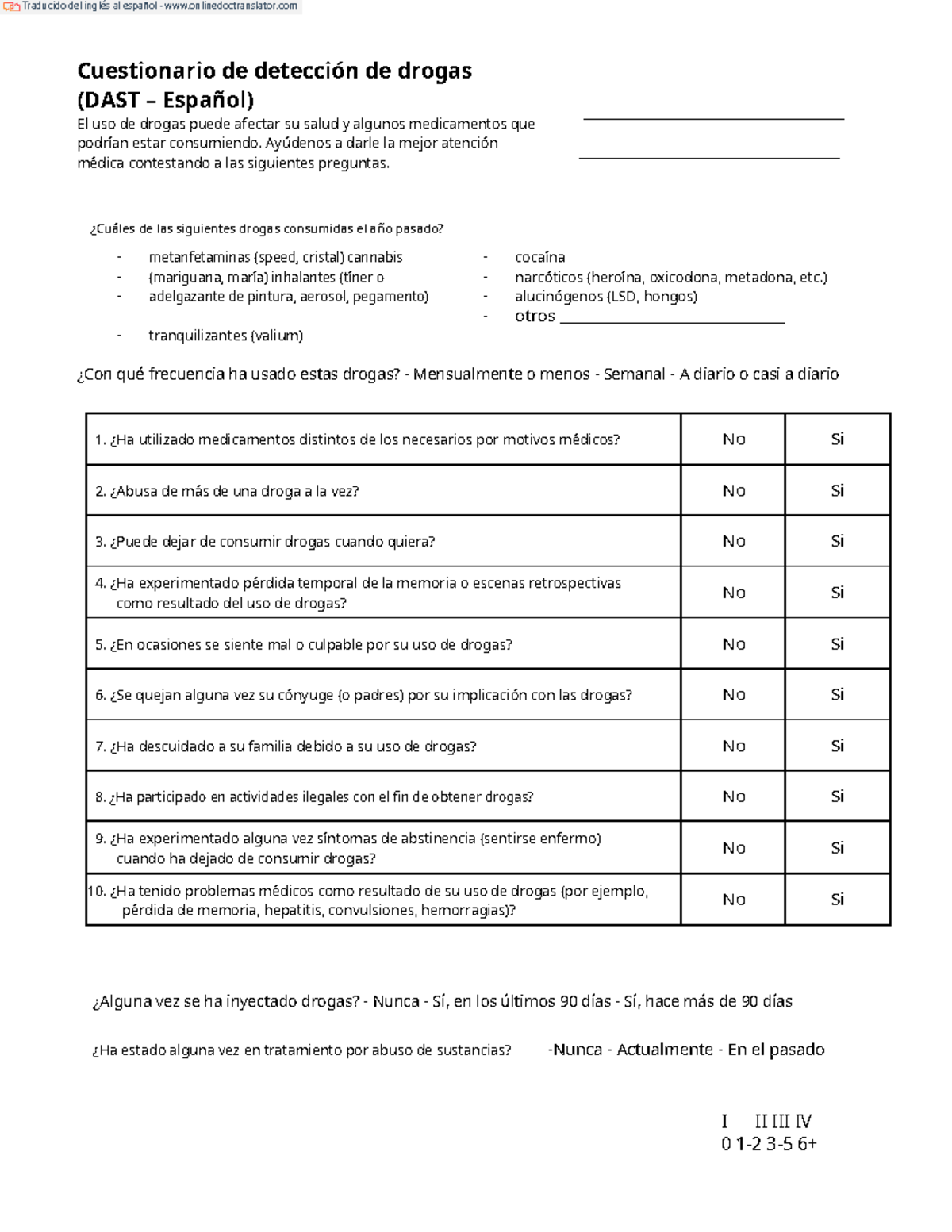 Traducido del inglés al español - www.onlinedoctranslator.com

Cuestionario de detección de drogas
(DAST – Español)

El uso de drogas puede afectar su salud y algunos medicamentos que podrían estar consumiendo. Ayúdenos a darle la mejor atención médica contestando a las siguientes preguntas.

____
____

¿Cuáles de las siguientes drogas consumidas el año pasado?

- metanfetaminas (speed, cristal) cannabis
- (mariguana, maría) inhalantes (tíner o
- adelgazante de pintura, aerosol, pegamento)
- tranquilizantes (valium)

- cocaína
- narcóticos (heroína, oxicodona, metadona, etc.)
- alucinógenos (LSD, hongos)
- otros ____

¿Con qué frecuencia ha usado estas drogas? - Mensualmente o menos - Semanal - A diario o casi a diario

| 1. ¿Ha utilizado medicamentos distintos de los necesarios por motivos médicos? | No | Si |
|---|---|---|
| 2. ¿Abusa de más de una droga a la vez? | No | Si |
| 3. ¿Puede dejar de consumir drogas cuando quiera? | No | Si |
| 4. ¿Ha experimentado pérdida temporal de la memoria o escenas retrospectivas como resultado del uso de drogas? | No | Si |
| 5. ¿En ocasiones se siente mal o culpable por su uso de drogas? | No | Si |
| 6. ¿Se quejan alguna vez su cónyuge (o padres) por su implicación con las drogas? | No | Si |
| 7. ¿Ha descuidado a su familia debido a su uso de drogas? | No | Si |
| 8. ¿Ha participado en actividades ilegales con el fin de obtener drogas? | No | Si |
| 9. ¿Ha experimentado alguna vez síntomas de abstinencia (sentirse enfermo) cuando ha dejado de consumir drogas? | No | Si |
| 10. ¿Ha tenido problemas médicos como resultado de su uso de drogas (por ejemplo, pérdida de memoria, hepatitis, convulsiones, hemorragias)? | No | Si |

¿Alguna vez se ha inyectado drogas? - Nunca - Sí, en los últimos 90 días - Sí, hace más de 90 días

¿Ha estado alguna vez en tratamiento por abuso de sustancias? -Nunca - Actualmente - En el pasado

I II III IV
0 1-2 3-5 6+